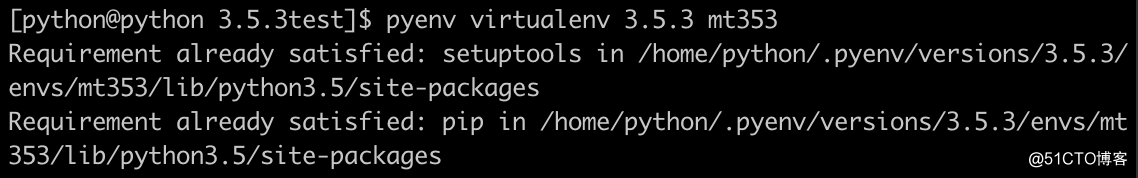 [python@python 3.5.3test]$ pyenv virtualenv 3.5.3 mt353
Requirement already satisfied: setuptools in /home/python/.pyenv/versions/3.5.3/envs/mt353/lib/python3.5/site-packages
Requirement already satisfied: pip in /home/python/.pyenv/versions/3.5.3/envs/mt353/lib/python3.5/site-packages
@51CTO博客